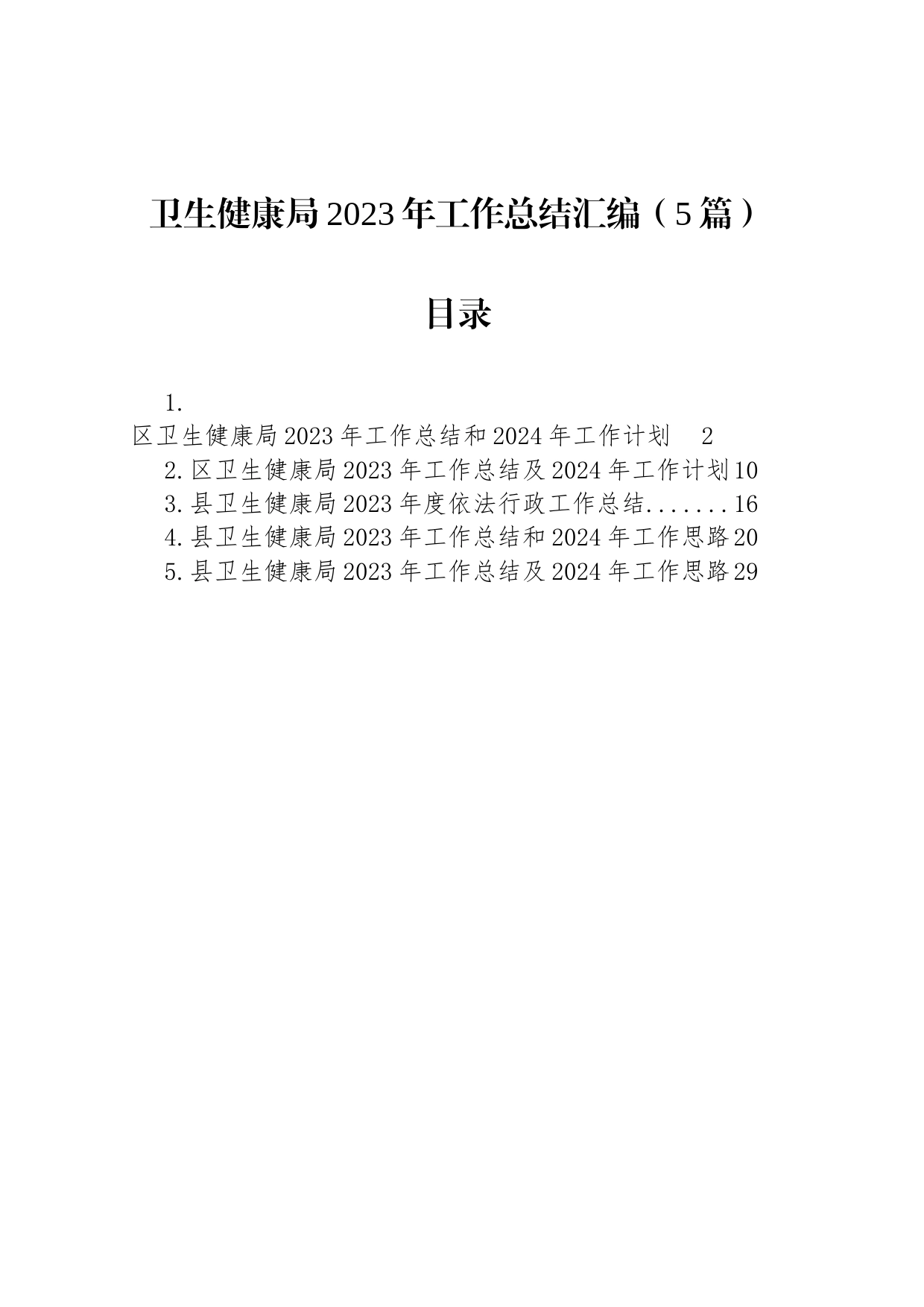 卫生健康局2023年工作总结汇编（5篇）

目录

1.
区卫生健康局2023年工作总结和2024年工作计划 2
2.区卫生健康局2023年工作总结及2024年工作计划10
3.县卫生健康局2023年度依法行政工作总结.......16
4.县卫生健康局2023年工作总结和2024年工作思路20
5.县卫生健康局2023年工作总结及2024年工作思路29